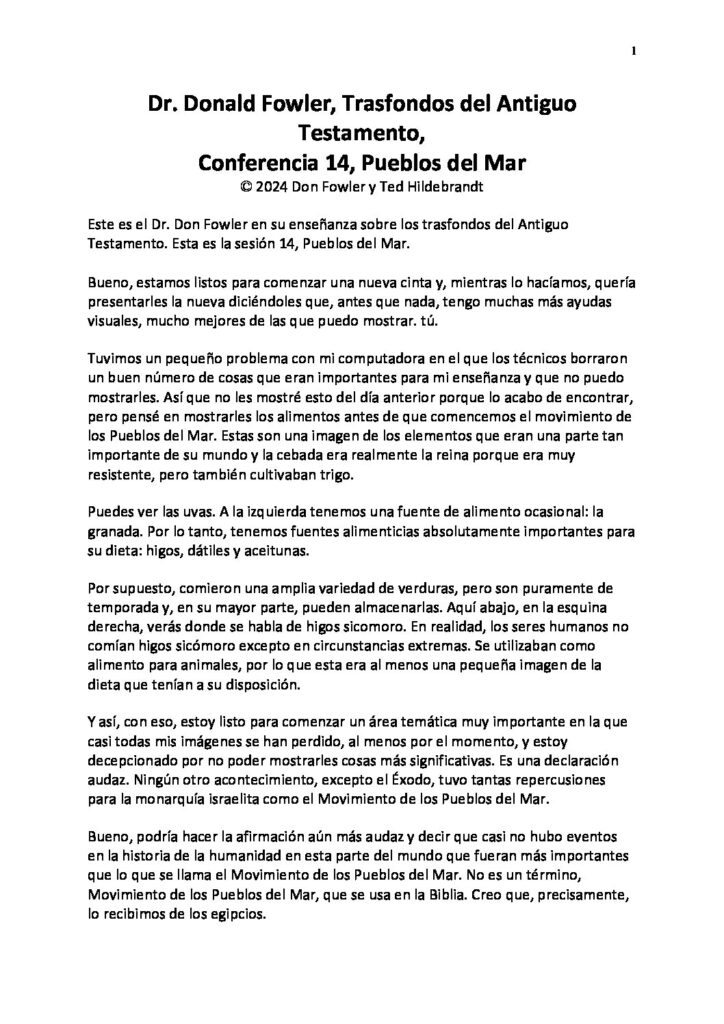 1

Dr. Donald Fowler, Trasfondos del Antiguo Testamento,
Conferencia 14, Pueblos del Mar
© 2024 Don Fowler y Ted Hildebrandt

Este es el Dr. Don Fowler en su enseñanza sobre los trasfondos del Antiguo Testamento. Esta es la sesión 14, Pueblos del Mar.

Bueno, estamos listos para comenzar una nueva cinta y, mientras lo hacíamos, quería presentarles la nueva diciéndoles que, antes que nada, tengo muchas más ayudas visuales, mucho mejores de las que puedo mostrar. tú.

Tuvimos un pequeño problema con mi computadora en el que los técnicos borraron un buen número de cosas que eran importantes para mi enseñanza y que no puedo mostrarles. Así que no les mostré esto del día anterior porque lo acabo de encontrar, pero pensé en mostrarles los alimentos antes de que comencemos el movimiento de los Pueblos del Mar. Estas son una imagen de los elementos que eran una parte tan importante de su mundo y la cebada era realmente la reina porque era muy resistente, pero también cultivaban trigo.

Puedes ver las uvas. A la izquierda tenemos una fuente de alimento ocasional: la granada. Por lo tanto, tenemos fuentes alimenticias absolutamente importantes para su dieta: higos, dátiles y aceitunas.

Por supuesto, comieron una amplia variedad de verduras, pero son puramente de temporada y, en su mayor parte, pueden almacenarlas. Aquí abajo, en la esquina derecha, verás donde se habla de higos sicomoro. En realidad, los seres humanos no comían higos sicómoro excepto en circunstancias extremas. Se utilizaban como alimento para animales, por lo que esta era al menos una pequeña imagen de la dieta que tenían a su disposición.

Y así, con eso, estoy listo para comenzar un área temática muy importante en la que casi todas mis imágenes se han perdido, al menos por el momento, y estoy decepcionado por no poder mostrarles cosas más significativas. Es una declaración audaz. Ningún otro acontecimiento, excepto el Éxodo, tuvo tantas repercusiones para la monarquía israelita como el Movimiento de los Pueblos del Mar.

Bueno, podría hacer la afirmación aún más audaz y decir que casi no hubo eventos en la historia de la humanidad en esta parte del mundo que fueran más importantes que lo que se llama el Movimiento de los Pueblos del Mar. No es un término, Movimiento de los Pueblos del Mar, que se usa en la Biblia. Creo que, precisamente, lo recibimos de los egipcios.